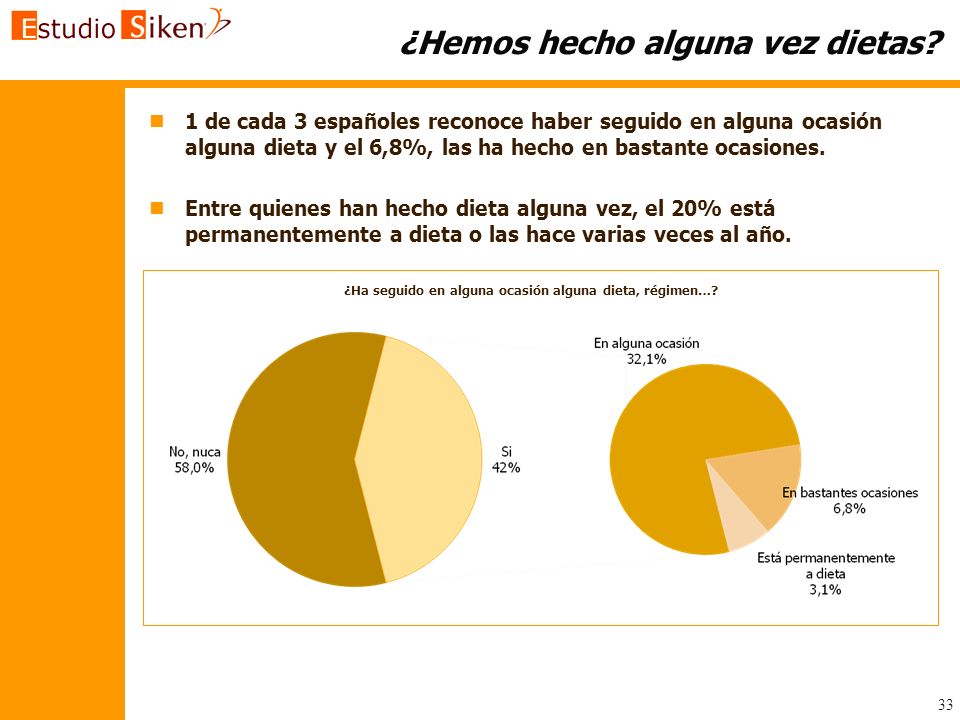 Estudio Siken

¿Hemos hecho alguna vez dietas?

1 de cada 3 españoles reconoce haber seguido en alguna ocasión alguna dieta y el 6,8%, las ha hecho en bastante ocasiones.

Entre quienes han hecho dieta alguna vez, el 20% está permanentemente a dieta o las hace varias veces al año.

¿Ha seguido en alguna ocasión alguna dieta, régimen...?

No, nuca
58,0%

Si
42%

En alguna ocasión
32,1%

En bastantes ocasiones
6,8%

Está permanentemente a dieta
3,1%

33